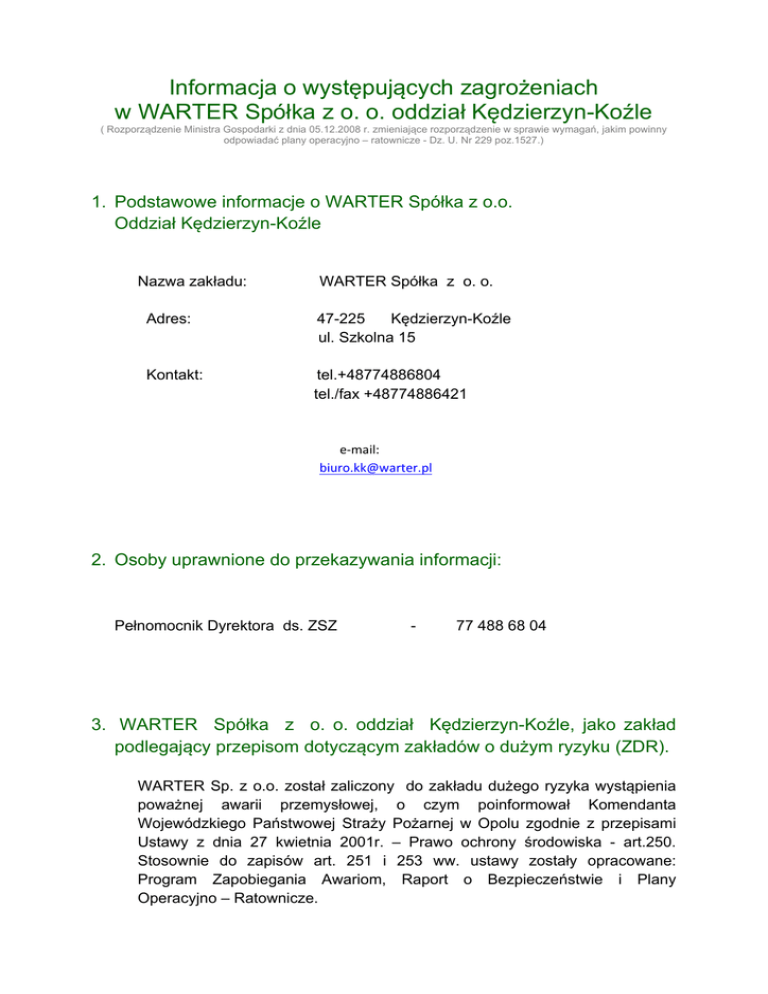 Informacja o występujących zagrożeniach w WARTER Spółka z o. o. oddział Kędzierzyn-Koźle
( Rozporządzenie Ministra Gospodarki z dnia 05.12.2008 r. zmieniające rozporządzenie w sprawie wymagań, jakim powinny odpowiadać plany operacyjno – ratownicze - Dz. U. Nr 229 poz.1527.)

1. Podstawowe informacje o WARTER Spółka z o.o. Oddział Kędzierzyn-Koźle

Nazwa zakładu: WARTER Spółka z o. o.

Adres: 47-225 Kędzierzyn-Koźle
ul. Szkolna 15

Kontakt: tel.+48774886804
tel./fax +48774886421

e-mail:
biuro.kk@warter.pl

2. Osoby uprawnione do przekazywania informacji:

Pełnomocnik Dyrektora ds. ZSZ - 77 488 68 04

3. WARTER Spółka z o. o. oddział Kędzierzyn-Koźle, jako zakład podlegający przepisom dotyczącym zakładów o dużym ryzyku (ZDR).

WARTER Sp. z o.o. został zaliczony do zakładu dużego ryzyka wystąpienia poważnej awarii przemysłowej, o czym poinformował Komendanta Wojewódzkiego Państwowej Straży Pożarnej w Opolu zgodnie z przepisami Ustawy z dnia 27 kwietnia 2001r. – Prawo ochrony środowiska - art.250. Stosownie do zapisów art. 251 i 253 ww. ustawy zostały opracowane: Program Zapobiegania Awariom, Raport o Bezpieczeństwie i Plany Operacyjno – Ratownicze.